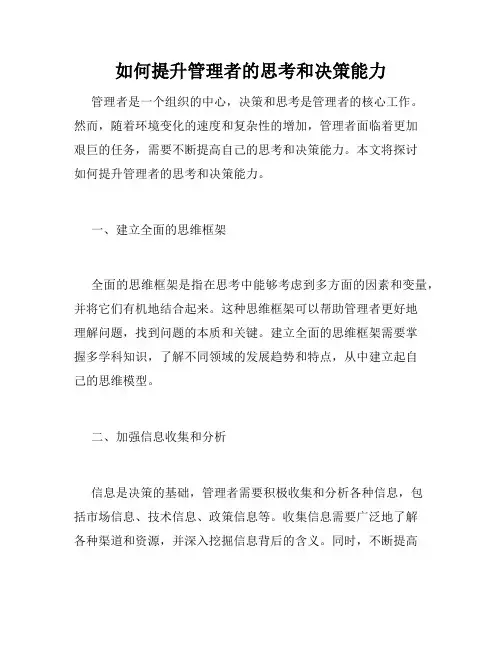 如何提升管理者的思考和决策能力

管理者是一个组织的中心，决策和思考是管理者的核心工作。然而，随着环境变化的速度和复杂性的增加，管理者面临着更加艰巨的任务，需要不断提高自己的思考和决策能力。本文将探讨如何提升管理者的思考和决策能力。

一、建立全面的思维框架

全面的思维框架是指在思考中能够考虑到多方面的因素和变量，并将它们有机地结合起来。这种思维框架可以帮助管理者更好地理解问题，找到问题的本质和关键。建立全面的思维框架需要掌握多学科知识，了解不同领域的发展趋势和特点，从中建立起自己的思维模型。

二、加强信息收集和分析

信息是决策的基础，管理者需要积极收集和分析各种信息，包括市场信息、技术信息、政策信息等。收集信息需要广泛地了解各种渠道和资源，并深入挖掘信息背后的含义。同时，不断提高